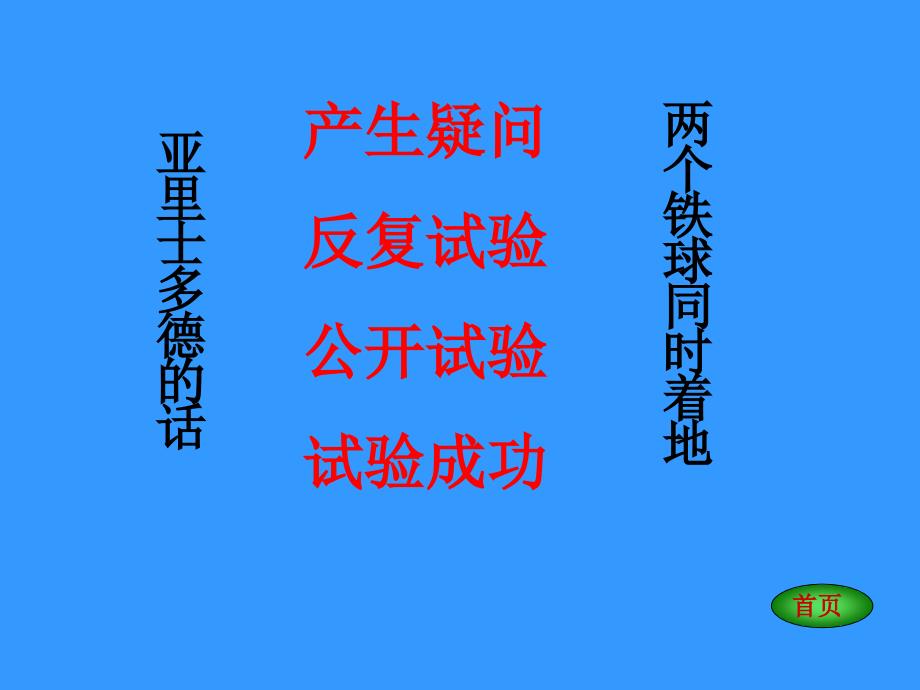 亚里士多德的话

产生疑问

反复试验

公开试验

试验成功

两个铁球同时着地

首页